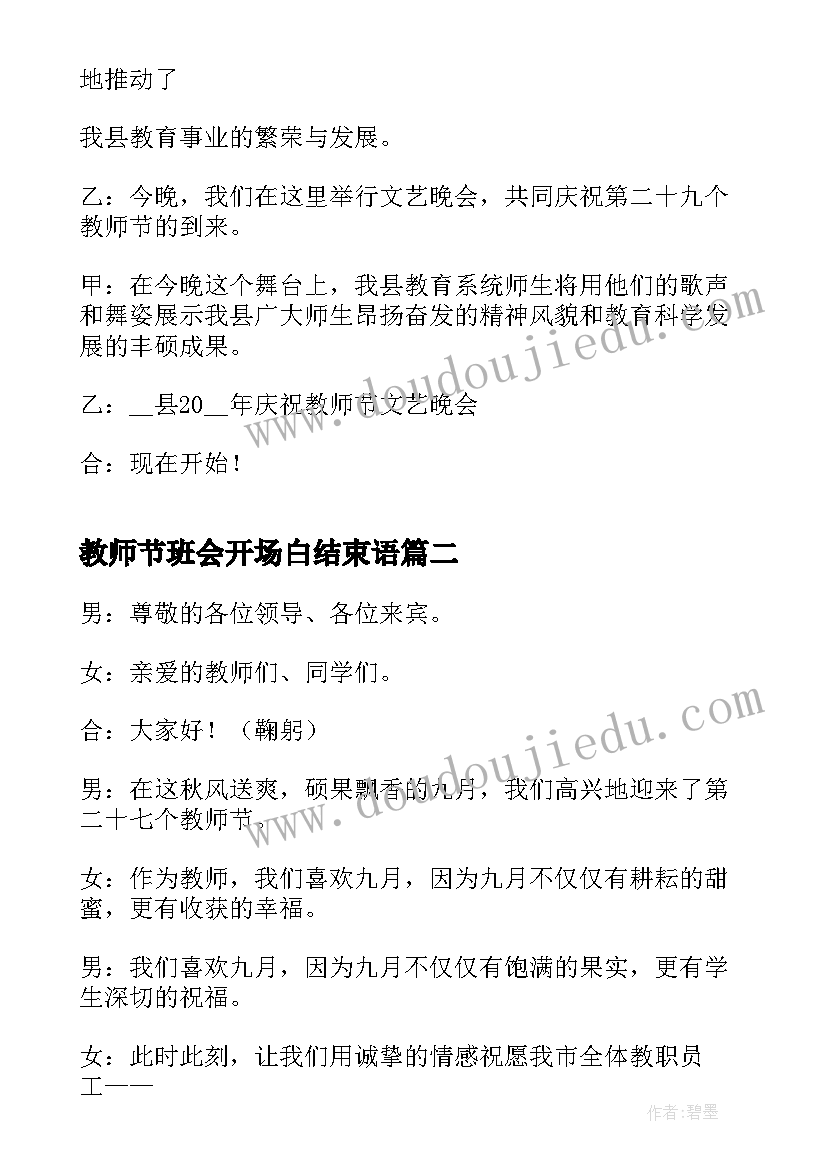 地推动了

我县教育事业的繁荣与发展。

乙：今晚，我们在这里举行文艺晚会，共同庆祝第二十九个教师节的到来。

甲：在今晚这个舞台上，我县教育系统师生将用他们的歌声和舞姿展示我县广大师生昂扬奋发的精神风貌和教育科学发展的丰硕成果。

乙：__县20__年庆祝教师节文艺晚会

合：现在开始！

教师节班会开场白结束语篇二

男：尊敬的各位领导、各位来宾。

女：亲爱的教师们、同学们。

合：大家好！（鞠躬）

男：在这秋风送爽，硕果飘香的九月，我们高兴地迎来了第二十七个教师节。

女：作为教师，我们喜欢九月，因为九月不仅仅有耕耘的甜蜜，更有收获的幸福。

男：我们喜欢九月，因为九月不仅仅有饱满的果实，更有学生深切的祝福。

女：此时此刻，让我们用诚挚的情感祝愿我市全体教职员工——

www.doudoujiedu.com

www.doudoujiedu.com

作者:碧墨